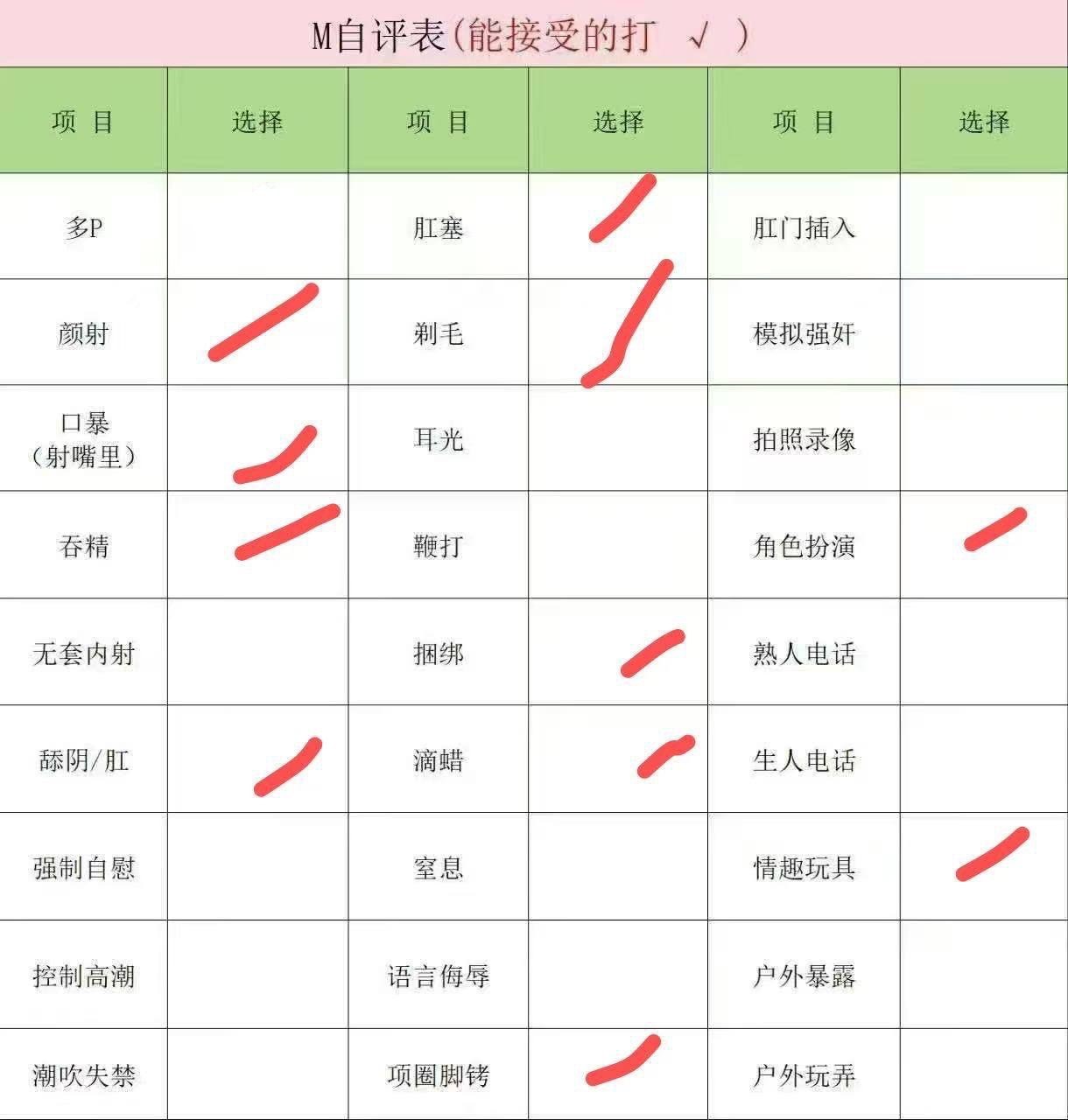 M自评表(能接受的打 √ )

| 项 目 | 选择 | 项 目 | 选择 | 项 目 | 选择 |
|---|---|---|---|---|---|
| 多P | | 肛塞 | ✓ | 肛门插入 | |
| 颜射 | ✓ | 剃毛 | ✓ | 模拟强奸 | |
| 口暴(射嘴里) | ✓ | 耳光 | | 拍照录像 | |
| 吞精 | ✓ | 鞭打 | | 角色扮演 | ✓ |
| 无套内射 | | 捆绑 | ✓ | 熟人电话 | |
| 舔阴/肛 | ✓ | 滴蜡 | ✓ | 生人电话 | |
| 强制自慰 | | 窒息 | | 情趣玩具 | ✓ |
| 控制高潮 | | 语言侮辱 | | 户外暴露 | |
| 潮吹失禁 | | 项圈脚铐 | ✓ | 户外玩弄 | |